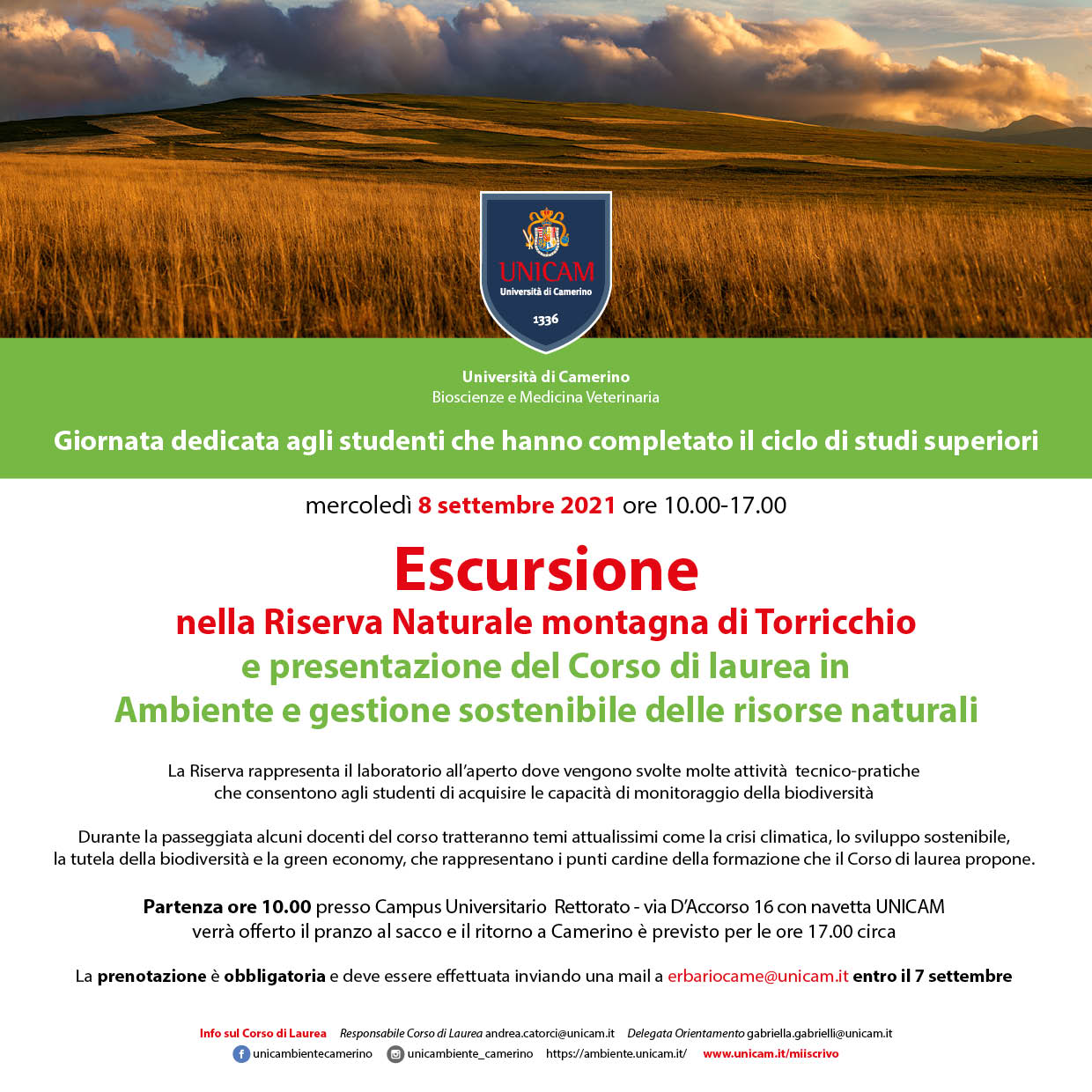 UNICAM
Università di Camerino
1336

Università di Camerino
Bioscienze e Medicina Veterinaria

Giornata dedicata agli studenti che hanno completato il ciclo di studi superiori

mercoledì 8 settembre 2021 ore 10.00-17.00

Escursione
nella Riserva Naturale montagna di Torricchio
e presentazione del Corso di laurea in
Ambiente e gestione sostenibile delle risorse naturali

La Riserva rappresenta il laboratorio all'aperto dove vengono svolte molte attività tecnico-pratiche che consentono agli studenti di acquisire le capacità di monitoraggio della biodiversità

Durante la passeggiata alcuni docenti del corso tratteranno temi attualissimi come la crisi climatica, lo sviluppo sostenibile, la tutela della biodiversità e la green economy, che rappresentano i punti cardine della formazione che il Corso di laurea propone.

Partenza ore 10.00 presso Campus Universitario Rettorato - via D'Accorso 16 con navetta UNICAM verrà offerto il pranzo al sacco e il ritorno a Camerino è previsto per le ore 17.00 circa

La prenotazione è obbligatoria e deve essere effettuata inviando una mail a erbariocame@unicam.it entro il 7 settembre

Info sul Corso di Laurea Responsabile Corso di Laurea andrea.catorci@unicam.it Delegata Orientamento gabriella.gabrielli@unicam.it
unicambientecamerino unicambiente_camerino https://ambiente.unicam.it/ www.unicam.it/miiscrivo